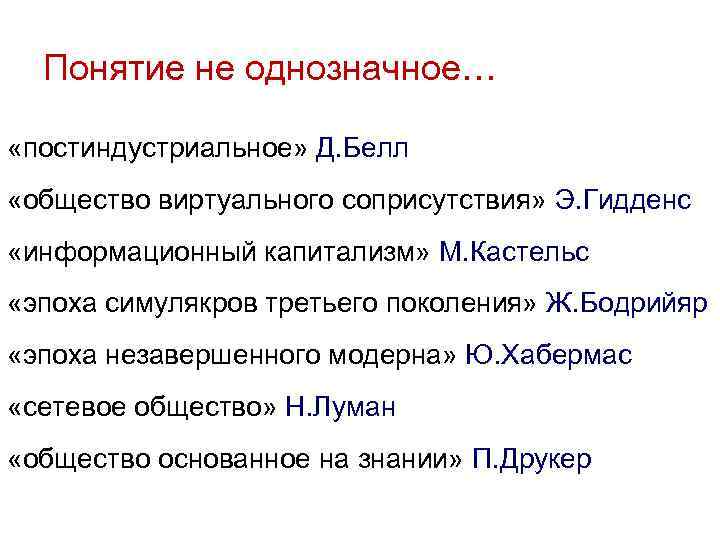 Понятие не однозначное…

«постиндустриальное» Д.Белл

«общество виртуального соприсутствия» Э.Гидденс

«информационный капитализм» М.Кастельс

«эпоха симулякров третьего поколения» Ж.Бодрийяр

«эпоха незавершенного модерна» Ю.Хабермас

«сетевое общество» Н.Луман

«общество основанное на знании» П.Друкер